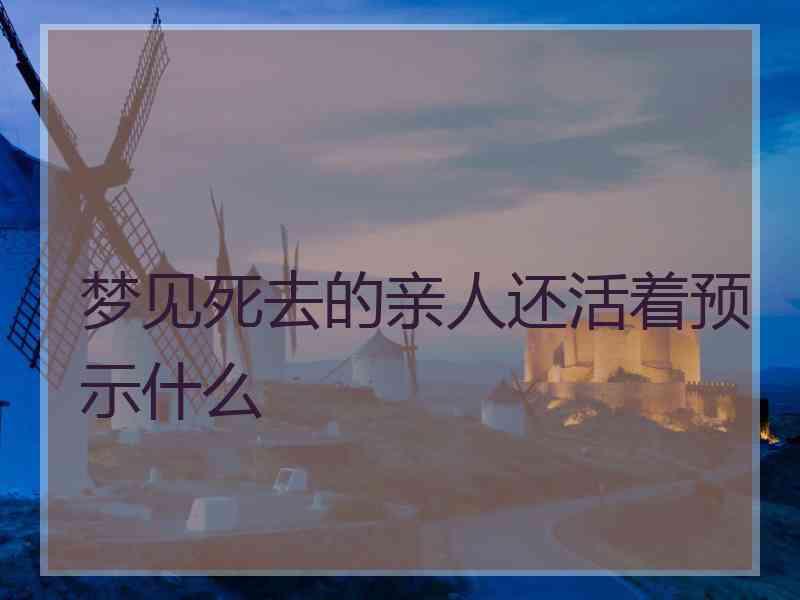 梦见死去的亲人还活着预示什么